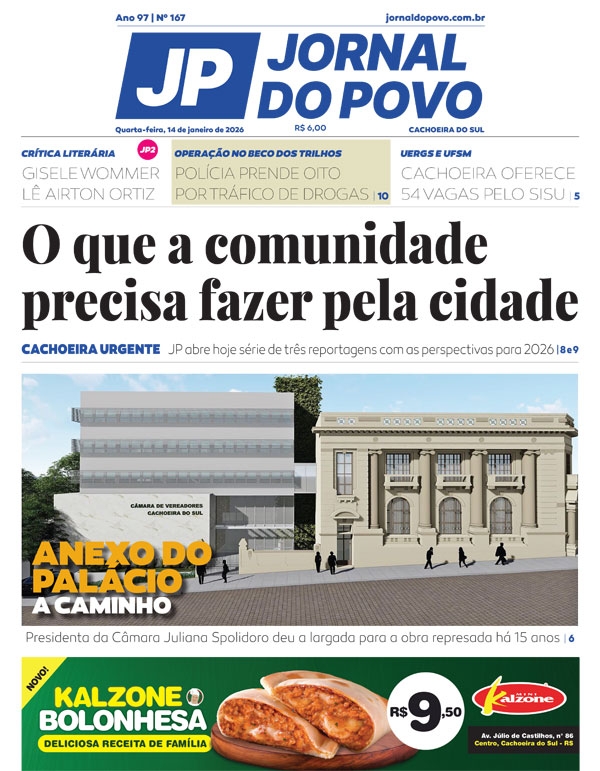 Ano 97 | Nº 167

jornaldopovo.com.br

JP JORNAL DO POVO

Quarta-feira, 14 de janeiro de 2026

R$ 6,00

CACHOEIRA DO SUL

CRÍTICA LITERÁRIA JP2
GISELE WOMMER LÊ AIRTON ORTIZ

OPERAÇÃO NO BECO DOS TRILHOS
POLÍCIA PRENDE OITO POR TRÁFICO DE DROGAS | 10

UERGS E UFSM
CACHOEIRA OFERECE 54 VAGAS PELO SISU | 5

O que a comunidade precisa fazer pela cidade

CACHOEIRA URGENTE JP abre hoje série de três reportagens com as perspectivas para 2026 | 8 e 9

CÂMARA DE VEREADORES CACHOEIRA DO SUL

ANEXO DO PALÁCIO A CAMINHO

Presidenta da Câmara Juliana Spolidoro deu a largada para a obra represada há 15 anos | 6

NOVO!

KALZONE BOLONHESA

DELICIOSA RECEITA DE FAMÍLIA

R$ 9,50

MINI Kalzone

Av. Júlio de Castilhos, nº 86 Centro, Cachoeira do Sul - RS